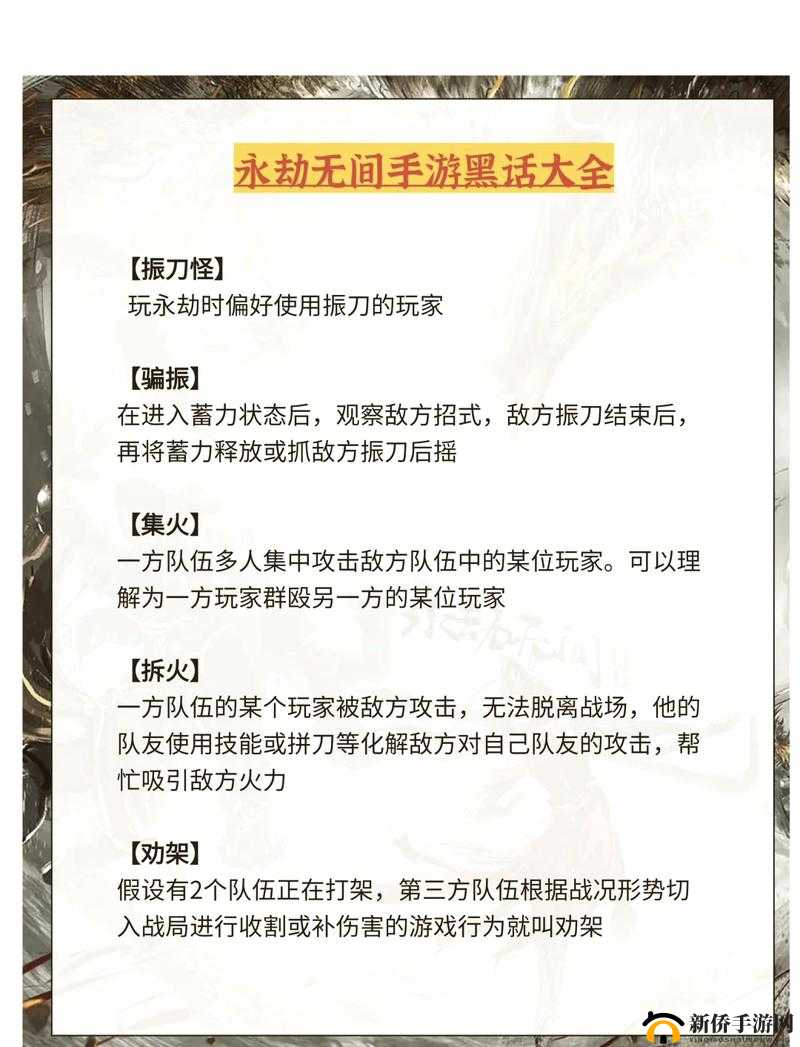 永劫无间手游黑话大全

【振刀怪】
玩永劫时偏好使用振刀的玩家

【骗振】
在进入蓄力状态后，观察敌方招式，敌方振刀结束后，再将蓄力释放或抓敌方振刀后摇

【集火】
一方队伍多人集中攻击敌方队伍中的某位玩家。可以理解为一方玩家群殴另一方的某位玩家

【拆火】
一方队伍的某个玩家被敌方攻击，无法脱离战场，他的队友使用技能或拼刀等化解敌方对自己队友的攻击，帮忙吸引敌方火力

【劝架】
假设有2个队伍正在打架，第三方队伍根据战况形势切入战局进行收割或补伤害的游戏行为就叫劝架

新侨手游网